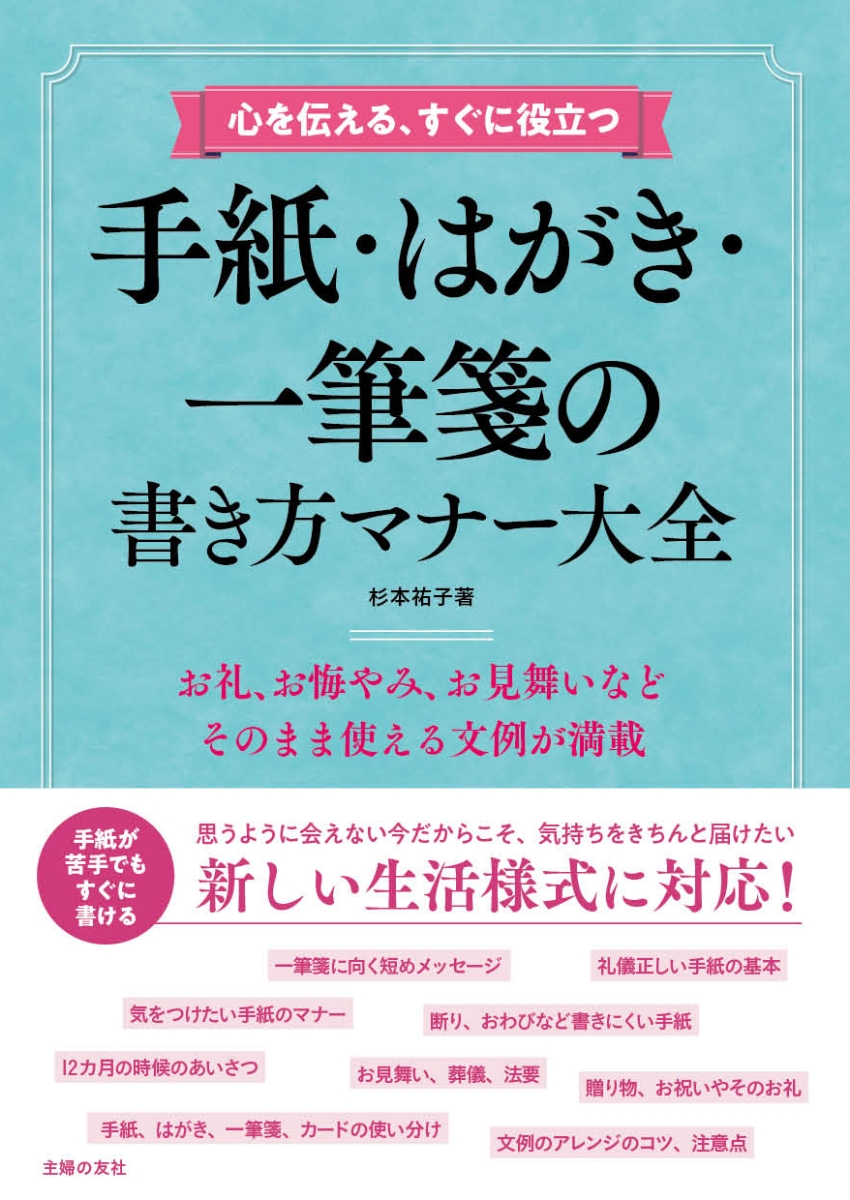 心を伝える、すぐに役立つ

手紙・はがき・一筆箋の書き方マナー大全

杉本祐子著

お礼、お悔やみ、お見舞いなど
そのまま使える文例が満載

手紙が苦手でもすぐに書ける

思うように会えない今だからこそ、気持ちをきちんと届けたい
新しい生活様式に対応!

一筆箋に向く短めメッセージ

礼儀正しい手紙の基本

気をつけたい手紙のマナー

断り、おわびなど書きにくい手紙

12カ月の時候のあいさつ

お見舞い、葬儀、法要

贈り物、お祝いやそのお礼

手紙、はがき、一筆箋、カードの使い分け

文例のアレンジのコツ、注意点

主婦の友社